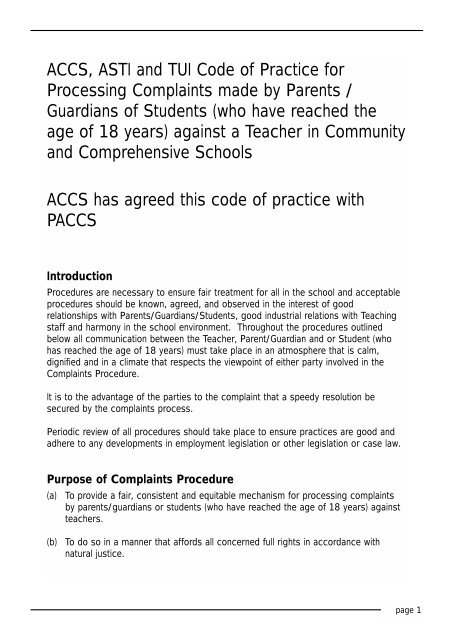 ACCS, ASTI and TUI Code of Practice for Processing Complaints made by Parents / Guardians of Students (who have reached the age of 18 years) against a Teacher in Community and Comprehensive Schools

ACCS has agreed this code of practice with PACCS

Introduction

Procedures are necessary to ensure fair treatment for all in the school and acceptable procedures should be known, agreed, and observed in the interest of good relationships with Parents/Guardians/Students, good industrial relations with Teaching staff and harmony in the school environment. Throughout the procedures outlined below all communication between the Teacher, Parent/Guardian and or Student (who has reached the age of 18 years) must take place in an atmosphere that is calm, dignified and in a climate that respects the viewpoint of either party involved in the Complaints Procedure.

It is to the advantage of the parties to the complaint that a speedy resolution be secured by the complaints process.

Periodic review of all procedures should take place to ensure practices are good and adhere to any developments in employment legislation or other legislation or case law.

Purpose of Complaints Procedure

(a) To provide a fair, consistent and equitable mechanism for processing complaints by parents/guardians or students (who have reached the age of 18 years) against teachers.

(b) To do so in a manner that affords all concerned full rights in accordance with natural justice.

page 1